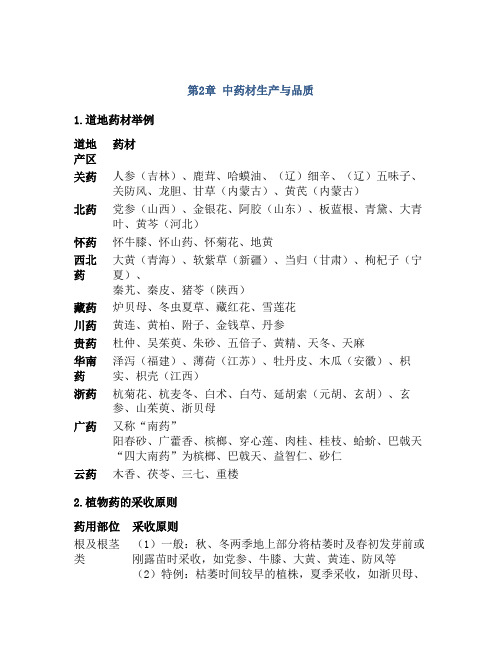 第2章 中药材生产与品质

1.道地药材举例

| 道地产区 | 药材 |
|---|---|
| 关药 | 人参（吉林）、鹿茸、哈蟆油、（辽）细辛、（辽）五味子、关防风、龙胆、甘草（内蒙古）、黄芪（内蒙古） |
| 北药 | 党参（山西）、金银花、阿胶（山东）、板蓝根、青黛、大青叶、黄芩（河北） |
| 怀药 | 怀牛膝、怀山药、怀菊花、地黄 |
| 西北药 | 大黄（青海）、软紫草（新疆）、当归（甘肃）、枸杞子（宁夏）、秦艽、秦皮、猪苓（陕西） |
| 藏药 | 炉贝母、冬虫夏草、藏红花、雪莲花 |
| 川药 | 黄连、黄柏、附子、金钱草、丹参 |
| 贵药 | 杜仲、吴茱萸、朱砂、五倍子、黄精、天冬、天麻 |
| 华南药 | 泽泻（福建）、薄荷（江苏）、牡丹皮、木瓜（安徽）、枳实、枳壳（江西） |
| 浙药 | 杭菊花、杭麦冬、白术、白芍、延胡索（元胡、玄胡）、玄参、山茱萸、浙贝母 |
| 广药 | 又称“南药” 阳春砂、广藿香、槟榔、穿心莲、肉桂、桂枝、蛤蚧、巴戟天 “四大南药”为槟榔、巴戟天、益智仁、砂仁 |
| 云药 | 木香、茯苓、三七、重楼 |

2.植物药的采收原则

| 药用部位 | 采收原则 |
|---|---|
| 根及根茎类 | （1）一般：秋、冬两季地上部分将枯萎时及春初发芽前或刚露苗时采收，如党参、牛膝、大黄、黄连、防风等 （2）特例：枯萎时间较早的植株，夏季采收，如浙贝母、 |